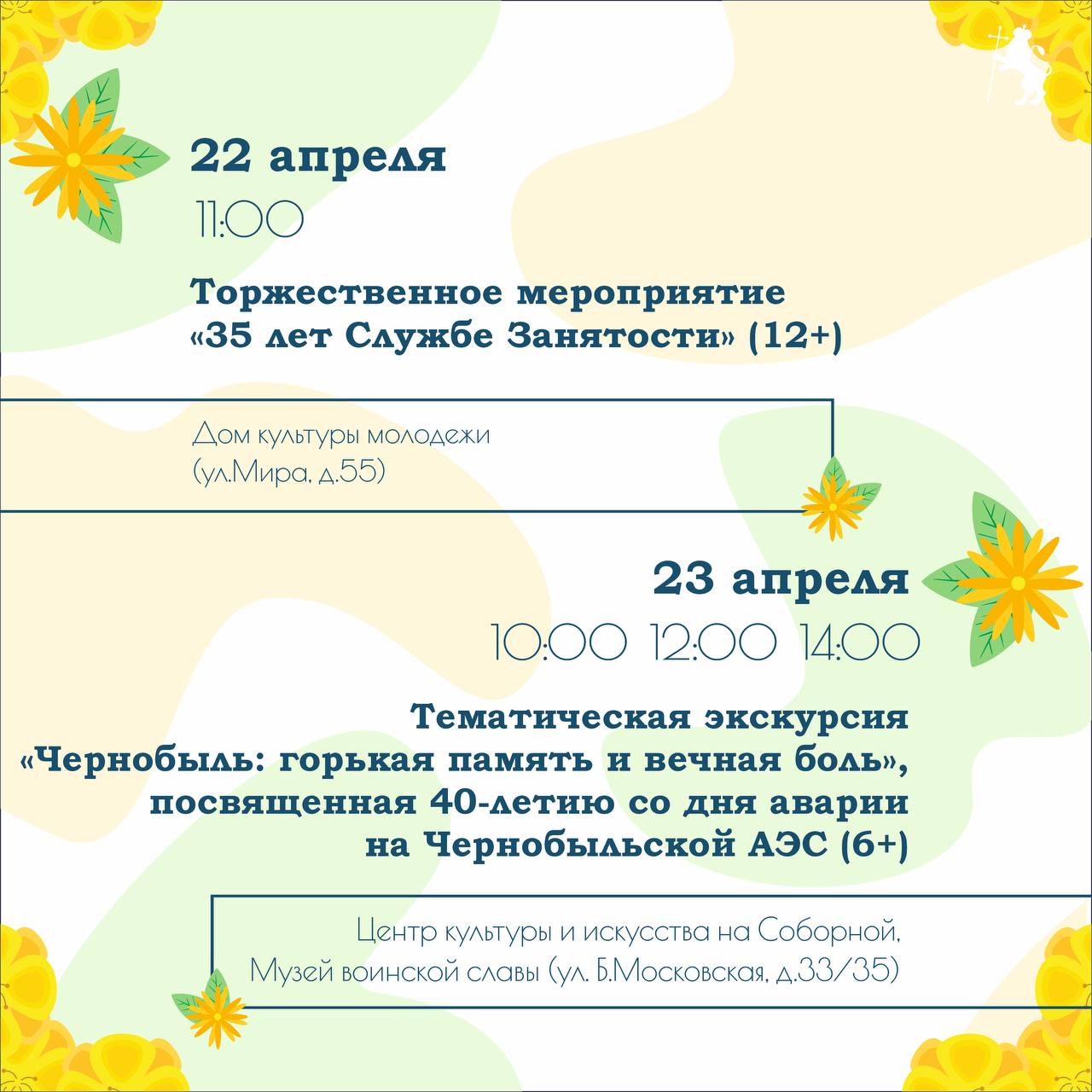 22 апреля

11:00

Торжественное мероприятие
«35 лет Службе Занятости» (12+)

Дом культуры молодежи
(ул.Мира, д.55)

23 апреля

10:00 12:00 14:00

Тематическая экскурсия
«Чернобыль: горькая память и вечная боль»,
посвященная 40-летию со дня аварии
на Чернобыльской АЭС (6+)

Центр культуры и искусства на Соборной,
Музей воинской славы (ул. Б.Московская, д.33/35)